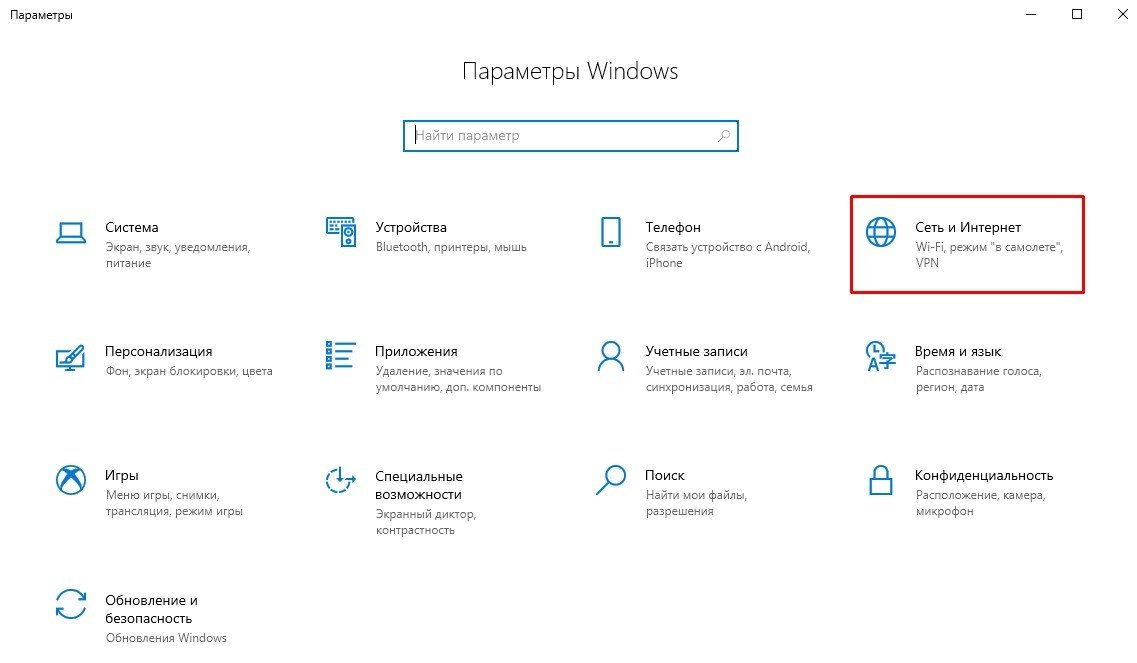 Параметры

Параметры Windows

Найти параметр

Система
Экран, звук, уведомления, питание

Устройства
Bluetooth, принтеры, мышь

Телефон
Связать устройство с Android, iPhone

Сеть и Интернет
Wi-Fi, режим "в самолете", VPN

Персонализация
Фон, экран блокировки, цвета

Приложения
Удаление, значения по умолчанию, доп. компоненты

Учетные записи
Учетные записи, эл. почта, синхронизация, работа, семья

Время и язык
Распознавание голоса, регион, дата

Игры
Меню игры, снимки, трансляция, режим игры

Специальные возможности
Экранный диктор, контрастность

Поиск
Найти мои файлы, разрешения

Конфиденциальность
Расположение, камера, микрофон

Обновление и безопасность
Обновления Windows